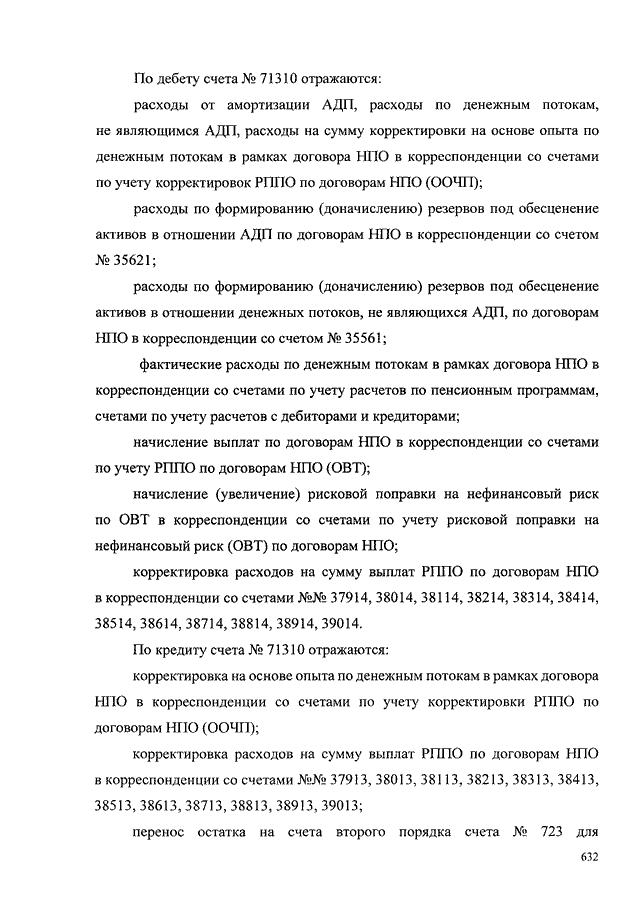 По дебету счета № 71310 отражаются:

расходы от амортизации АДП, расходы по денежным потокам, не являющимся АДП, расходы на сумму корректировки на основе опыта по денежным потокам в рамках договора НПО в корреспонденции со счетами по учету корректировок РППО по договорам НПО (ООЧП);

расходы по формированию (доначислению) резервов под обесценение активов в отношении АДП по договорам НПО в корреспонденции со счетом № 35621;

расходы по формированию (доначислению) резервов под обесценение активов в отношении денежных потоков, не являющихся АДП, по договорам НПО в корреспонденции со счетом № 35561;

фактические расходы по денежным потокам в рамках договора НПО в корреспонденции со счетами по учету расчетов по пенсионным программам, счетами по учету расчетов с дебиторами и кредиторами;

начисление выплат по договорам НПО в корреспонденции со счетами по учету РППО по договорам НПО (ОВТ);

начисление (увеличение) рисковой поправки на нефинансовый риск по ОВТ в корреспонденции со счетами по учету рисковой поправки на нефинансовый риск (ОВТ) по договорам НПО;

корректировка расходов на сумму выплат РППО по договорам НПО в корреспонденции со счетами №№ 37914, 38014, 38114, 38214, 38314, 38414, 38514, 38614, 38714, 38814, 38914, 39014.

По кредиту счета № 71310 отражаются:

корректировка на основе опыта по денежным потокам в рамках договора НПО в корреспонденции со счетами по учету корректировки РППО по договорам НПО (ООЧП);

корректировка расходов на сумму выплат РППО по договорам НПО в корреспонденции со счетами №№ 37913, 38013, 38113, 38213, 38313, 38413, 38513, 38613, 38713, 38813, 38913, 39013;

перенос остатка на счета второго порядка счета № 723 для

632